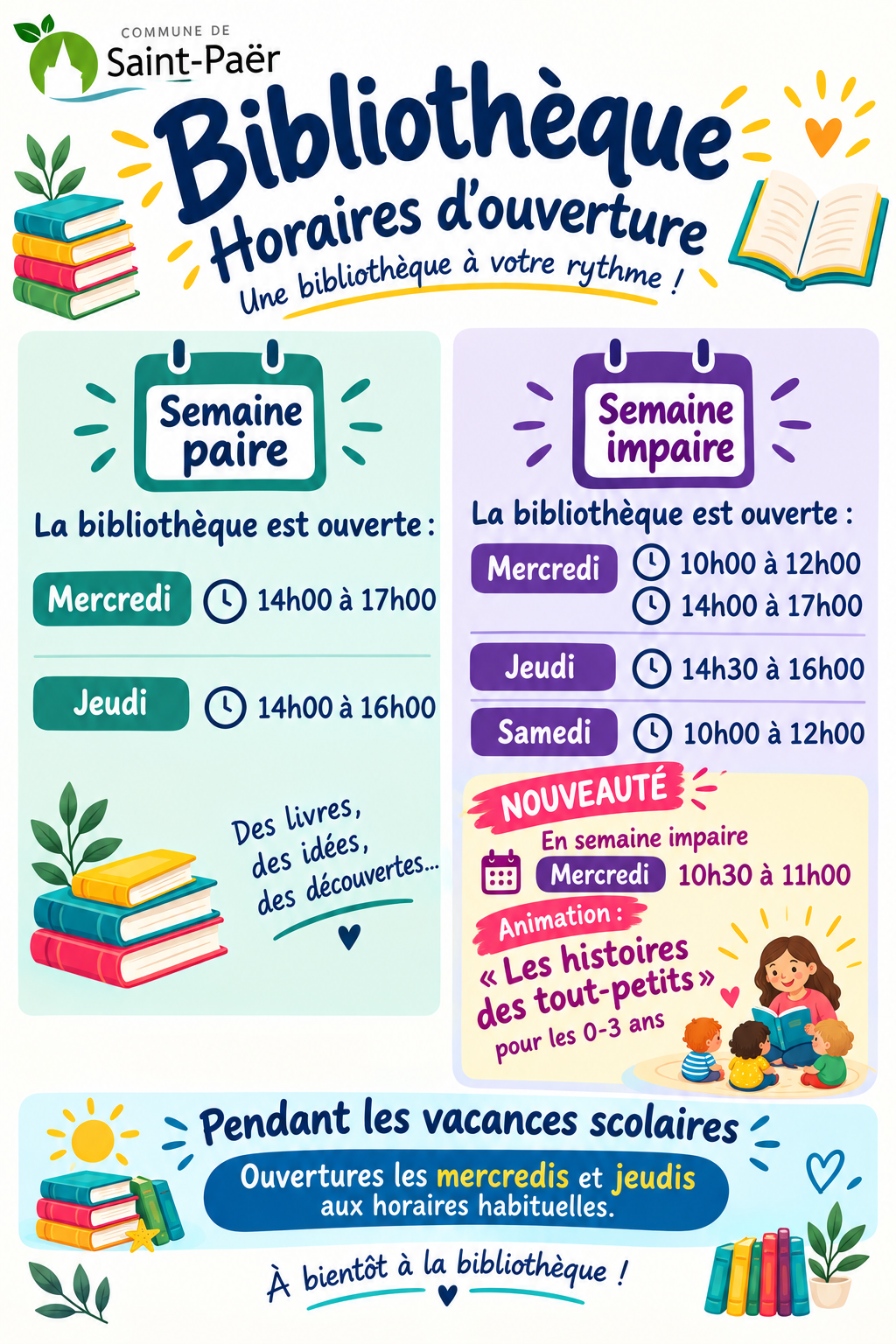 COMMUNE DE
Saint-Paër

Bibliothèque
Horaires d'ouverture
Une bibliothèque à votre rythme !

Semaine paire

La bibliothèque est ouverte :

Mercredi 14h00 à 17h00

Jeudi 14h00 à 16h00

Des livres, des idées, des découvertes...

Semaine impaire

La bibliothèque est ouverte :

Mercredi 10h00 à 12h00
14h00 à 17h00

Jeudi 14h30 à 16h00

Samedi 10h00 à 12h00

NOUVEAUTÉ
En semaine impaire
Mercredi 10h30 à 11h00
Animation :
« Les histoires des tout-petits »
pour les 0-3 ans

Pendant les vacances scolaires
Ouvertures les mercredis et jeudis aux horaires habituelles.

À bientôt à la bibliothèque !